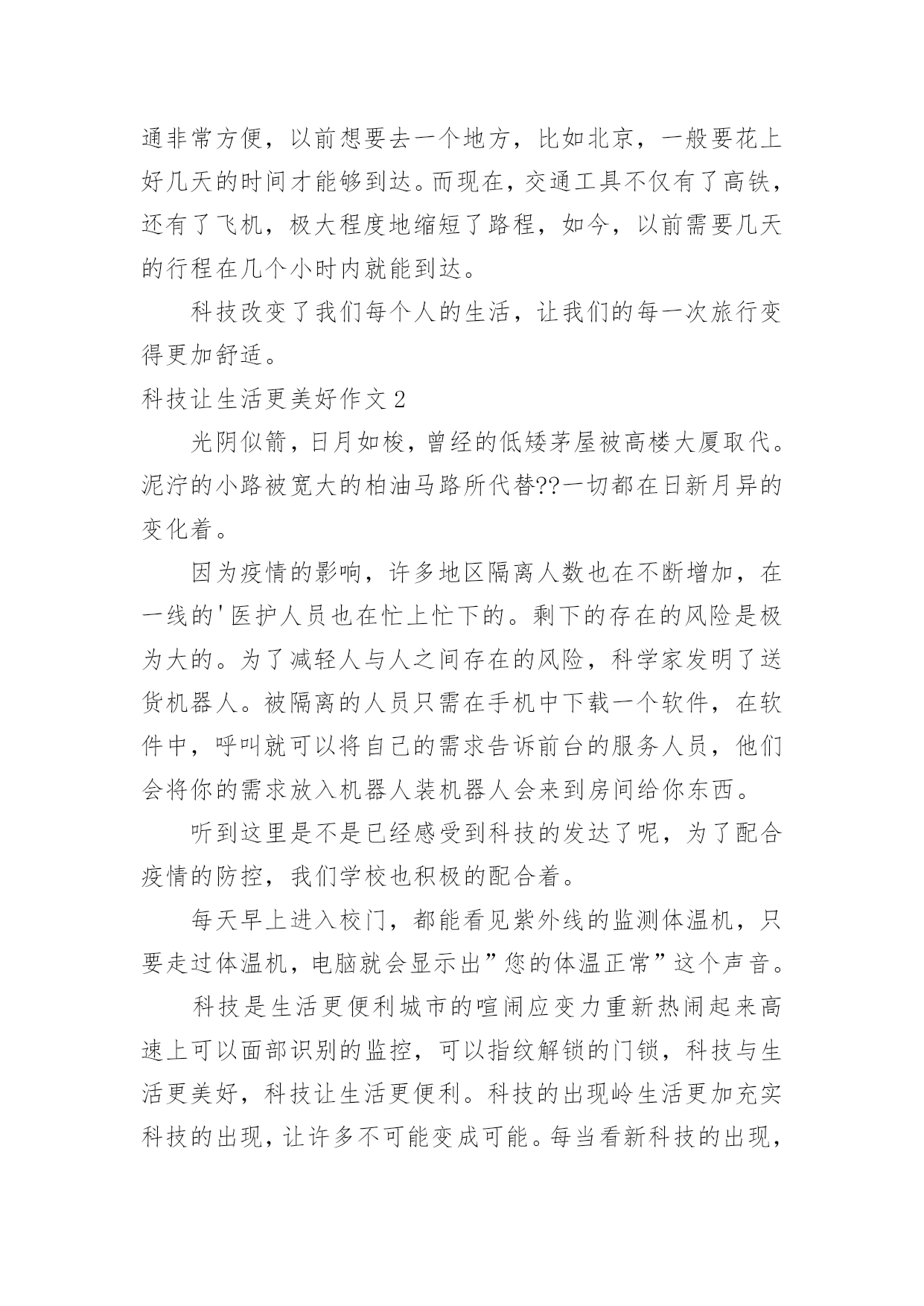 通非常方便，以前想要去一个地方，比如北京，一般要花上好几天的时间才能够到达。而现在，交通工具不仅有了高铁，还有了飞机，极大程度地缩短了路程，如今，以前需要几天的行程在几个小时内就能到达。

科技改变了我们每个人的生活，让我们的每一次旅行变得更加舒适。

科技让生活更美好作文 2

光阴似箭，日月如梭，曾经的低矮茅屋被高楼大厦取代。泥泞的小路被宽大的柏油马路所代替??一切都在日新月异的变化着。

因为疫情的影响，许多地区隔离人数也在不断增加，在一线的'医护人员也在忙上忙下的。剩下的存在的风险是极为大的。为了减轻人与人之间存在的风险，科学家发明了送货机器人。被隔离的人员只需在手机中下载一个软件，在软件中，呼叫就可以将自己的需求告诉前台的服务人员，他们会将你的需求放入机器人装机器人会来到房间给你东西。

听到这里是不是已经感受到科技的发达了呢，为了配合疫情的防控，我们学校也积极的配合着。

每天早上进入校门，都能看见紫外线的监测体温机，只要走过体温机，电脑就会显示出”您的体温正常”这个声音。

科技是生活更便利城市的喧闹应变力重新热闹起来高速上可以面部识别的监控，可以指纹解锁的门锁，科技与生活更美好，科技让生活更便利。科技的出现岭生活更加充实科技的出现，让许多不可能变成可能。每当看新科技的出现，